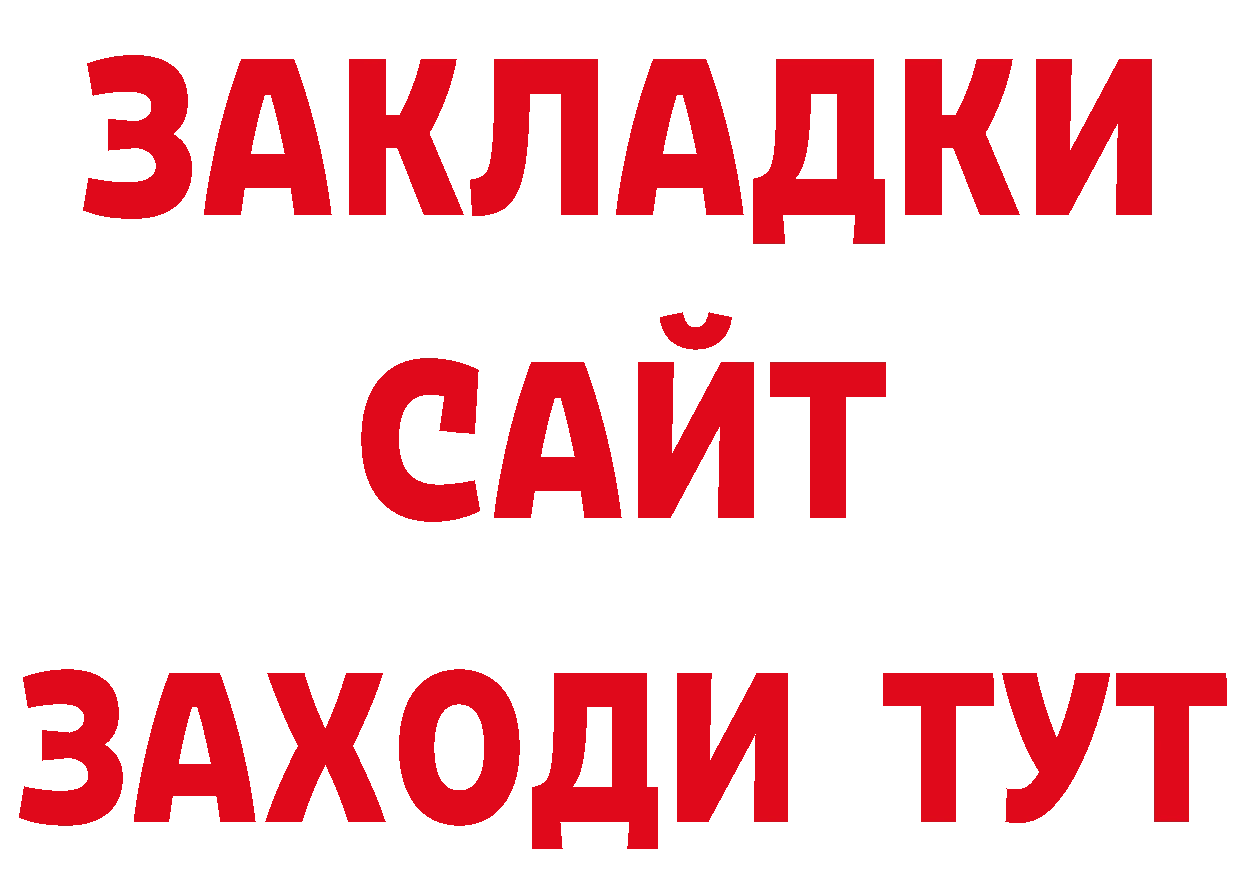 ЗАКЛАДКИ
САЙТ
ЗАХОДИ ТУТ